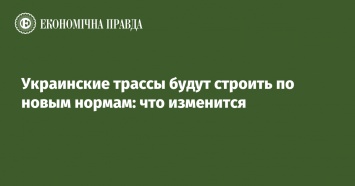 ЕКОНОМІЧНА ПРАВДА

Украинские трассы будут строить по новым нормам: что изменится